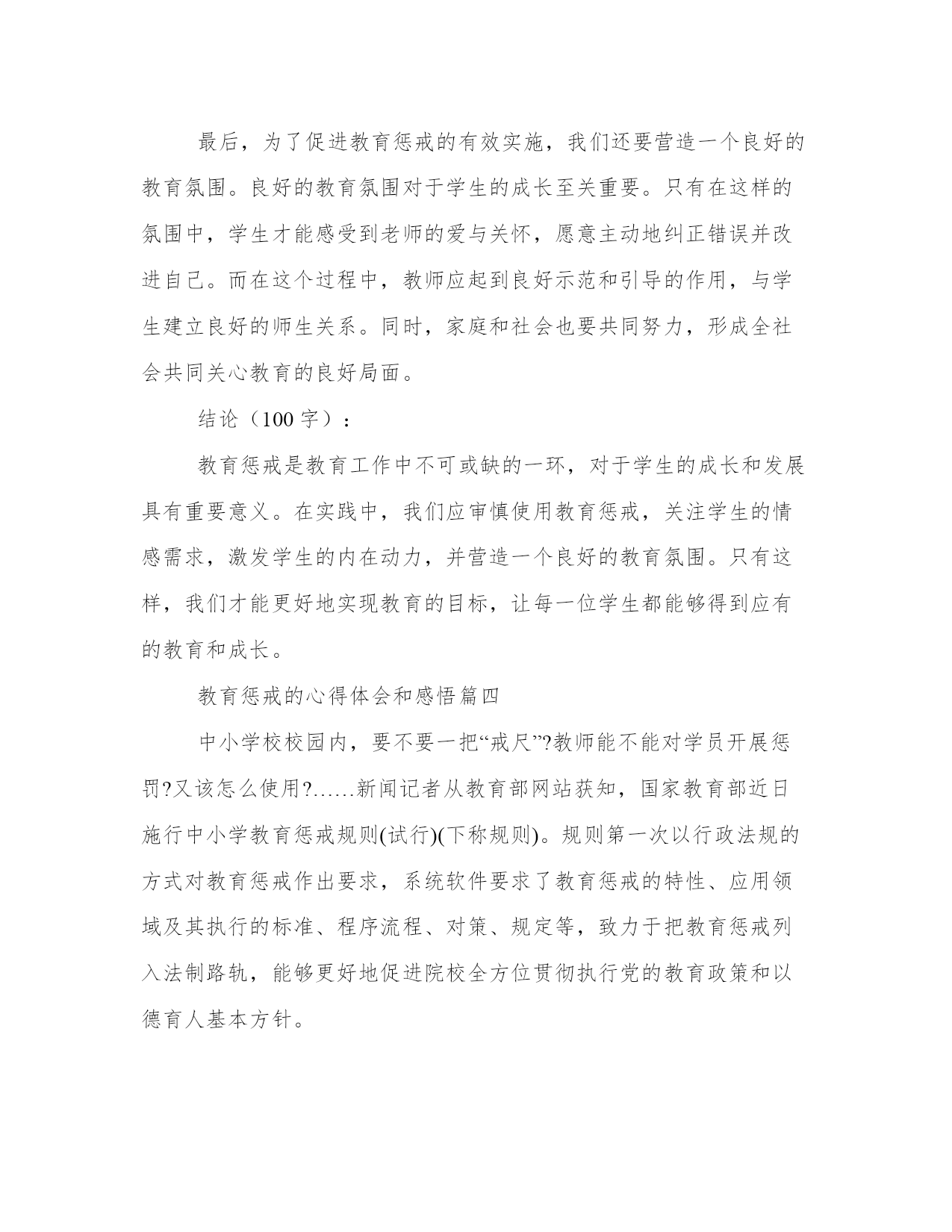 最后，为了促进教育惩戒的有效实施，我们还要营造一个良好的教育氛围。良好的教育氛围对于学生的成长至关重要。只有在这样的氛围中，学生才能感受到老师的爱与关怀，愿意主动地纠正错误并改进自己。而在这个过程中，教师应起到良好示范和引导的作用，与学生建立良好的师生关系。同时，家庭和社会也要共同努力，形成全社会共同关心教育的良好局面。

结论（100 字）：

教育惩戒是教育工作中不可或缺的一环，对于学生的成长和发展具有重要意义。在实践中，我们应审慎使用教育惩戒，关注学生的情感需求，激发学生的内在动力，并营造一个良好的教育氛围。只有这样，我们才能更好地实现教育的目标，让每一位学生都能够得到应有的教育和成长。

教育惩戒的心得体会和感悟篇四

中小学校校园内，要不要一把“戒尺”?教师能不能对学员开展惩罚?又该怎么使用?……新闻记者从教育部网站获知，国家教育部近日施行中小学教育惩戒规则(试行)(下称规则)。规则第一次以行政法规的方式对教育惩戒作出要求，系统软件要求了教育惩戒的特性、应用领域及其执行的标准、程序流程、对策、规定等，致力于把教育惩戒列入法制路轨，能够更好地促进院校全方位贯彻执行党的教育政策和以德育人基本方针。